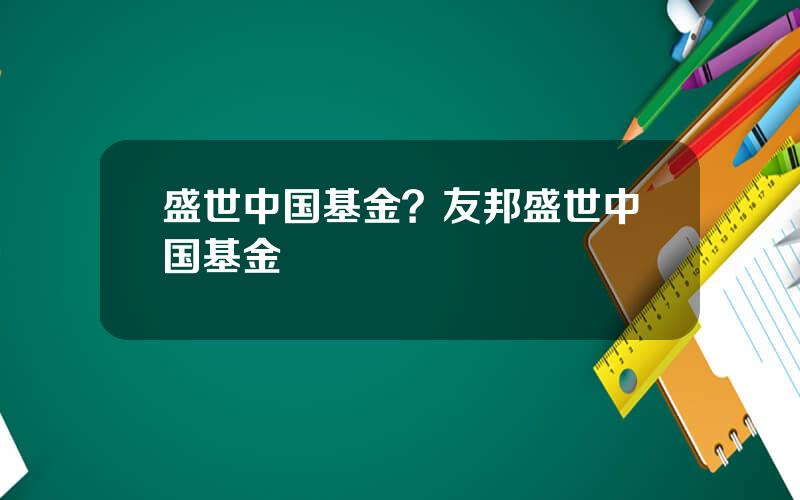 盛世中国基金？友邦盛世中国基金